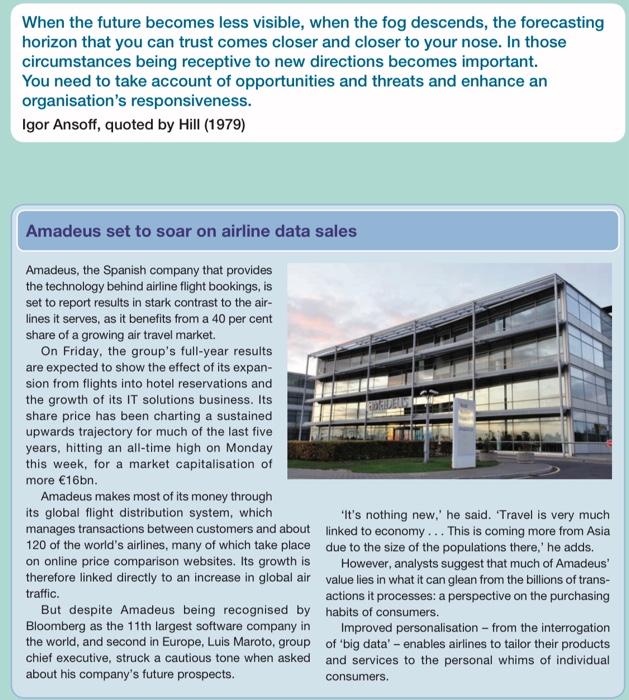 When the future becomes less visible, when the fog descends, the forecasting horizon that you can trust comes closer and closer to your nose. In those circumstances being receptive to new directions becomes important. You need to take account of opportunities and threats and enhance an organisation's responsiveness.

Igor Ansoff, quoted by Hill (1979)

Amadeus set to soar on airline data sales

Amadeus, the Spanish company that provides the technology behind airline flight bookings, is set to report results in stark contrast to the airlines it serves, as it benefits from a 40 per cent share of a growing air travel market.

On Friday, the group's full-year results are expected to show the effect of its expansion from flights into hotel reservations and the growth of its IT solutions business. Its share price has been charting a sustained upwards trajectory for much of the last five years, hitting an all-time high on Monday this week, for a market capitalisation of more €16bn.

Amadeus makes most of its money through its global flight distribution system, which manages transactions between customers and about 120 of the world's airlines, many of which take place on online price comparison websites. Its growth is therefore linked directly to an increase in global air traffic.

But despite Amadeus being recognised by Bloomberg as the 11th largest software company in the world, and second in Europe, Luis Maroto, group chief executive, struck a cautious tone when asked about his company's future prospects.

AMADEUS

'It's nothing new,' he said. 'Travel is very much linked to economy . . . This is coming more from Asia due to the size of the populations there,' he adds.

However, analysts suggest that much of Amadeus' value lies in what it can glean from the billions of transactions it processes: a perspective on the purchasing habits of consumers.

Improved personalisation – from the interrogation of 'big data' – enables airlines to tailor their products and services to the personal whims of individual consumers.